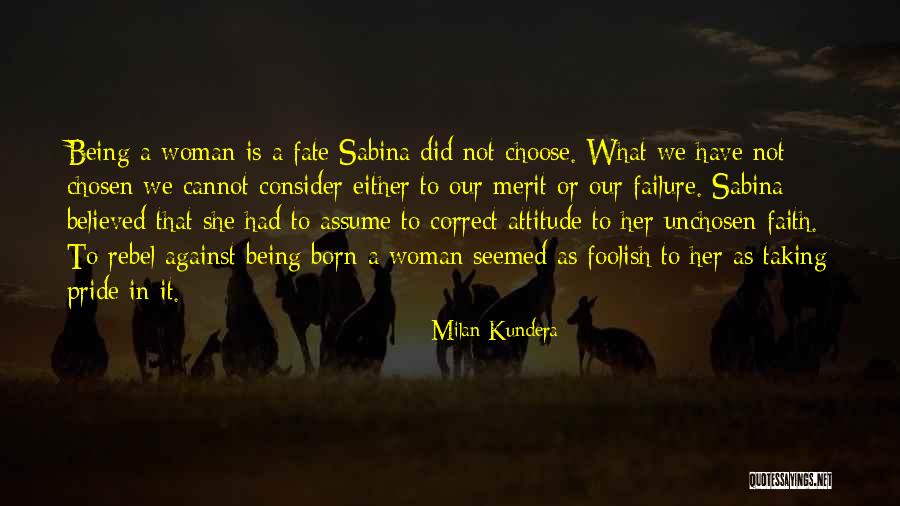 Being a woman is a fate Sabina did not choose. What we have not chosen we cannot consider either to our merit or our failure. Sabina believed that she had to assume to correct attitude to her unchosen faith. To rebel against being born a woman seemed as foolish to her as taking pride in it.

Milan Kundera

QUOTESSAYINGS.NET